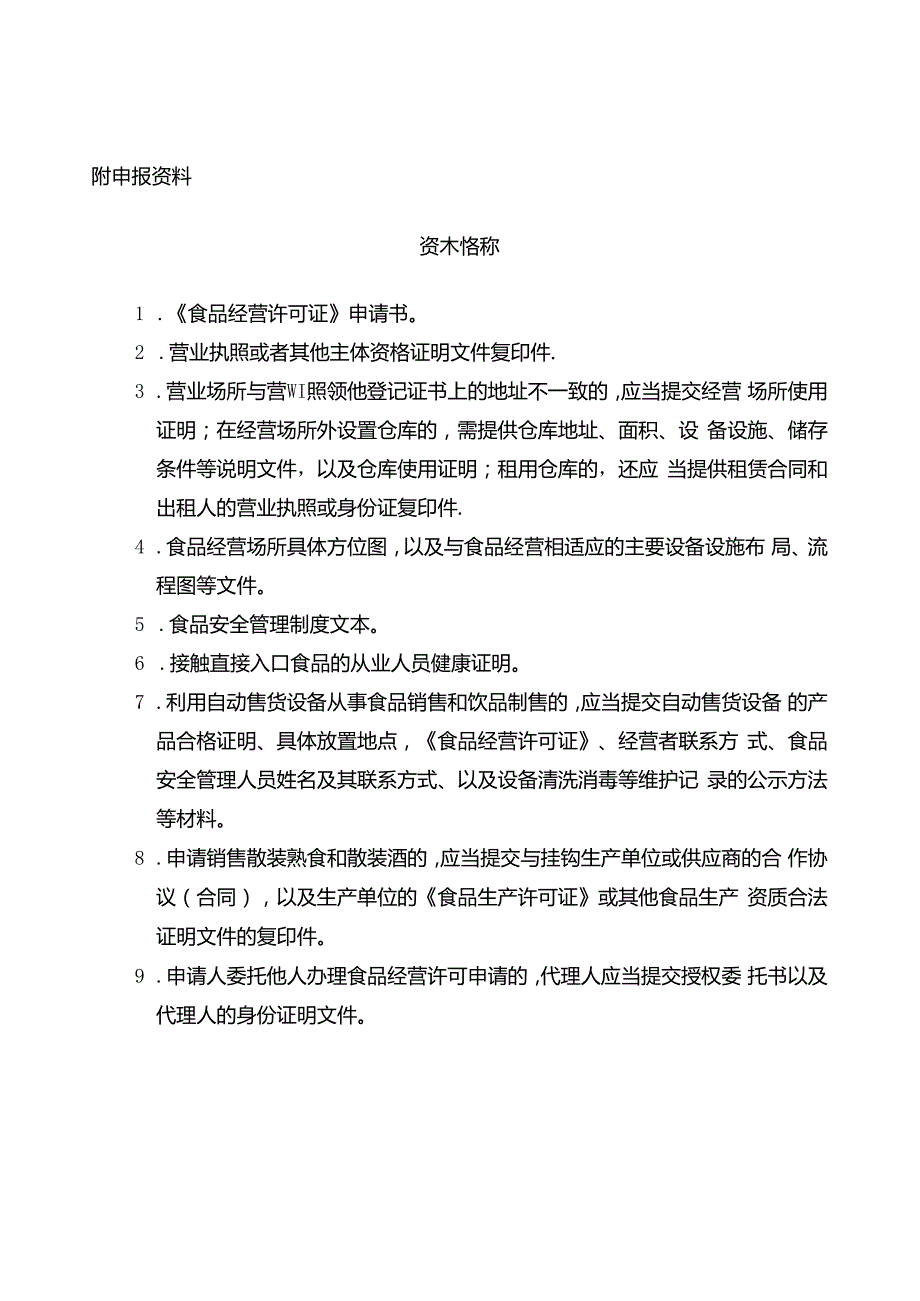 附申报资料

资木恪称

1．《食品经营许可证》申请书。

2．营业执照或者其他主体资格证明文件复印件.

3．营业场所与营WI照领他登记证书上的地址不一致的，应当提交经营 场所使用证明；在经营场所外设置仓库的，需提供仓库地址、面积、设 备设施、储存条件等说明文件，以及仓库使用证明；租用仓库的，还应 当提供租赁合同和出租人的营业执照或身份证复印件.

4．食品经营场所具体方位图，以及与食品经营相适应的主要设备设施布 局、流程图等文件。

5．食品安全管理制度文本。

6．接触直接入口食品的从业人员健康证明。

7．利用自动售货设备从事食品销售和饮品制售的，应当提交自动售货设备 的产品合格证明、具体放置地点，《食品经营许可证》、经营者联系方 式、食品安全管理人员姓名及其联系方式、以及设备清洗消毒等维护记 录的公示方法等材料。

8．申请销售散装熟食和散装酒的，应当提交与挂钩生产单位或供应商的合 作协议（合同），以及生产单位的《食品生产许可证》或其他食品生产 资质合法证明文件的复印件。

9．申请人委托他人办理食品经营许可申请的，代理人应当提交授权委 托书以及代理人的身份证明文件。